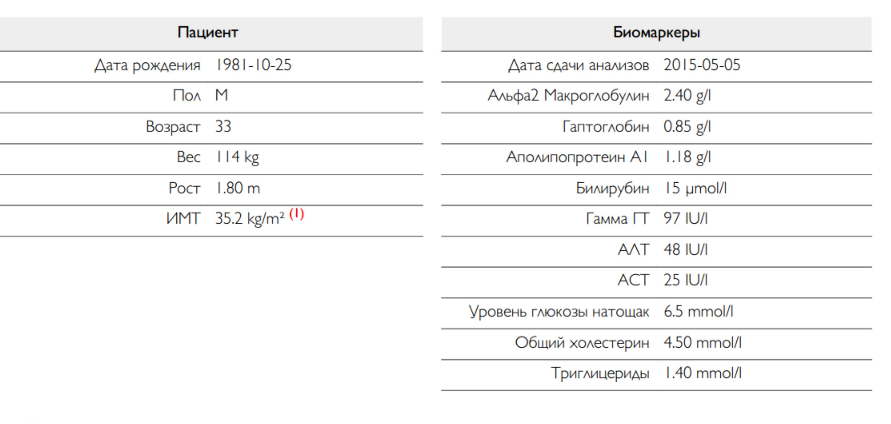 | Пациент | |
|---|---|
| Дата рождения | 1981-10-25 |
| Пол | M |
| Возраст | 33 |
| Вес | 114 kg |
| Рост | 1.80 m |
| ИМТ | 35.2 kg/m² (1) |

| Биомаркеры | |
|---|---|
| Дата сдачи анализов | 2015-05-05 |
| Альфа2 Макроглобулин | 2.40 g/l |
| Гаптоглобин | 0.85 g/l |
| Аполипопротеин A1 | 1.18 g/l |
| Билирубин | 15 μmol/l |
| Гамма ГТ | 97 IU/l |
| АЛТ | 48 IU/l |
| АСТ | 25 IU/l |
| Уровень глюкозы натощак | 6.5 mmol/l |
| Общий холестерин | 4.50 mmol/l |
| Триглицериды | 1.40 mmol/l |